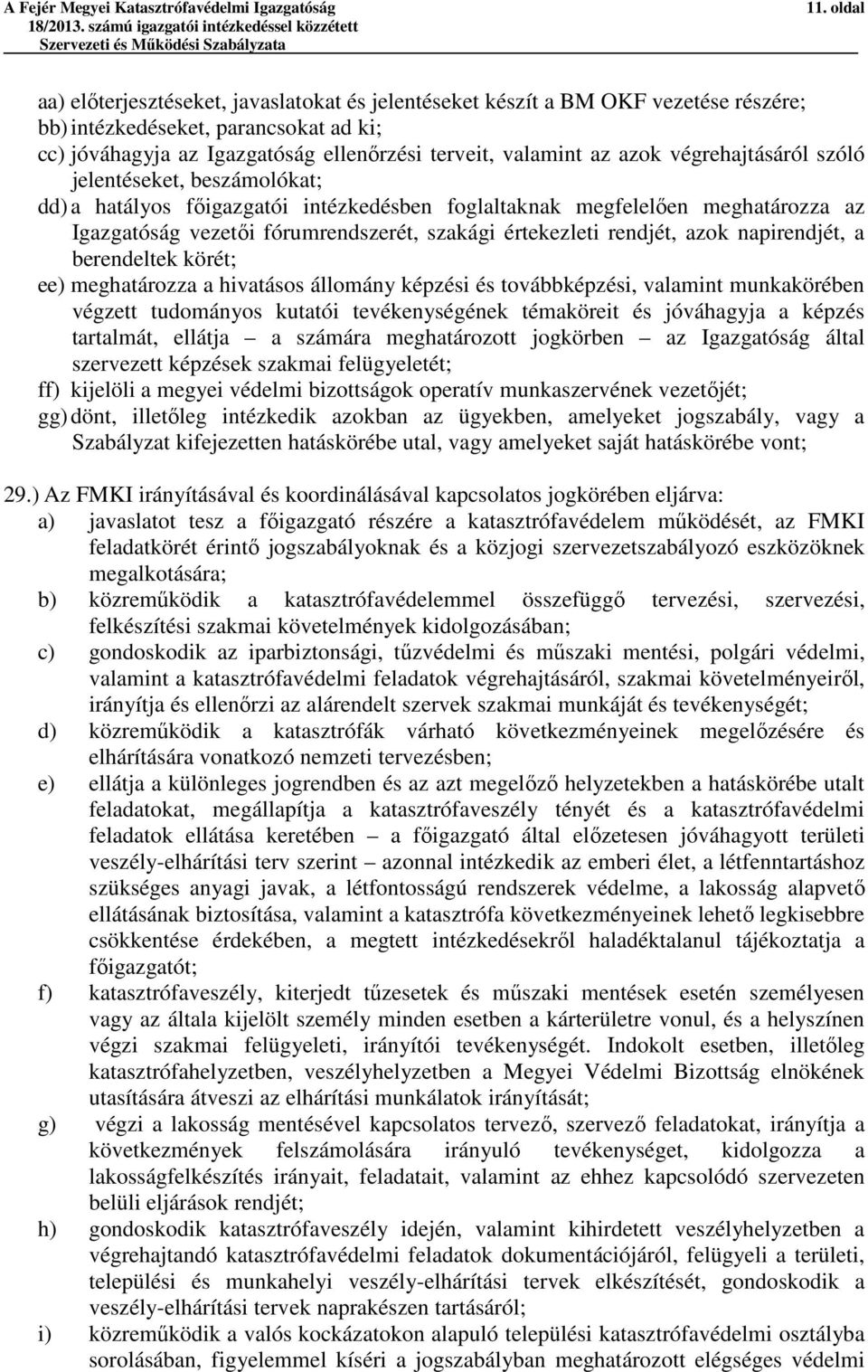 A Fejér Megyei Katasztrófavédelmi Igazgatóság 18/2013. számú igazgatói intézkedéssel közzétett Szervezeti és Működési Szabályzata

11. oldal

aa) előterjesztéseket, javaslatokat és jelentéseket készít a BM OKF vezetése részére;
bb) intézkedéseket, parancsokat ad ki;
cc) jóváhagyja az Igazgatóság ellenőrzési terveit, valamint az azok végrehajtásáról szóló jelentéseket, beszámolókat;
dd) a hatályos főigazgatói intézkedésben foglaltaknak megfelelően meghatározza az Igazgatóság vezetői fórumrendszerét, szakági értekezleti rendjét, azok napirendjét, a berendeltek körét;
ee) meghatározza a hivatásos állomány képzési és továbbképzési, valamint munkakörében végzett tudományos kutatói tevékenységének témaköreit és jóváhagyja a képzés tartalmát, ellátja – a számára meghatározott jogkörben – az Igazgatóság által szervezett képzések szakmai felügyeletét;
ff) kijelöli a megyei védelmi bizottságok operatív munkaszervének vezetőjét;
gg) dönt, illetőleg intézkedik azokban az ügyekben, amelyeket jogszabály, vagy a Szabályzat kifejezetten hatáskörébe utal, vagy amelyeket saját hatáskörébe vont;

29.) Az FMKI irányításával és koordinálásával kapcsolatos jogkörében eljárva:
a) javaslatot tesz a főigazgató részére a katasztrófavédelem működését, az FMKI feladatkörét érintő jogszabályoknak és a közjogi szervezetszabályozó eszközöknek megalkotására;
b) közreműködik a katasztrófavédelemmel összefüggő tervezési, szervezési, felkészítési szakmai követelmények kidolgozásában;
c) gondoskodik az iparbiztonsági, tűzvédelmi és műszaki mentési, polgári védelmi, valamint a katasztrófavédelmi feladatok végrehajtásáról, szakmai követelményeiről, irányítja és ellenőrzi az alárendelt szervek szakmai munkáját és tevékenységét;
d) közreműködik a katasztrófák várható következményeinek megelőzésére és elhárítására vonatkozó nemzeti tervezésben;
e) ellátja a különleges jogrendben és az azt megelőző helyzetekben a hatáskörébe utalt feladatokat, megállapítja a katasztrófaveszély tényét és a katasztrófavédelmi feladatok ellátása keretében – a főigazgató által előzetesen jóváhagyott területi veszély-elhárítási terv szerint – azonnal intézkedik az emberi élet, a létfenntartáshoz szükséges anyagi javak, a létfontosságú rendszerek védelme, a lakosság alapvető ellátásának biztosítása, valamint a katasztrófa következményeinek lehető legkisebbre csökkentése érdekében, a megtett intézkedésekről haladéktalanul tájékoztatja a főigazgatót;
f) katasztrófaveszély, kiterjedt tűzesetek és műszaki mentések esetén személyesen vagy az általa kijelölt személy minden esetben a kárterületre vonul, és a helyszínen végzi szakmai felügyeleti, irányítói tevékenységét. Indokolt esetben, illetőleg katasztrófahelyzetben, veszélyhelyzetben a Megyei Védelmi Bizottság elnökének utasítására átveszi az elhárítási munkálatok irányítását;
g) végzi a lakosság mentésével kapcsolatos tervező, szervező feladatokat, irányítja a következmények felszámolására irányuló tevékenységet, kidolgozza a lakosságfelkészítés irányait, feladatait, valamint az ehhez kapcsolódó szervezeten belüli eljárások rendjét;
h) gondoskodik katasztrófaveszély idején, valamint kihirdetett veszélyhelyzetben a végrehajtandó katasztrófavédelmi feladatok dokumentációjáról, felügyeli a területi, települési és munkahelyi veszély-elhárítási tervek elkészítését, gondoskodik a veszély-elhárítási tervek naprakészen tartásáról;
i) közreműködik a valós kockázatokon alapuló települési katasztrófavédelmi osztályba sorolásában, figyelemmel kíséri a jogszabályban meghatározott elégséges védelmi